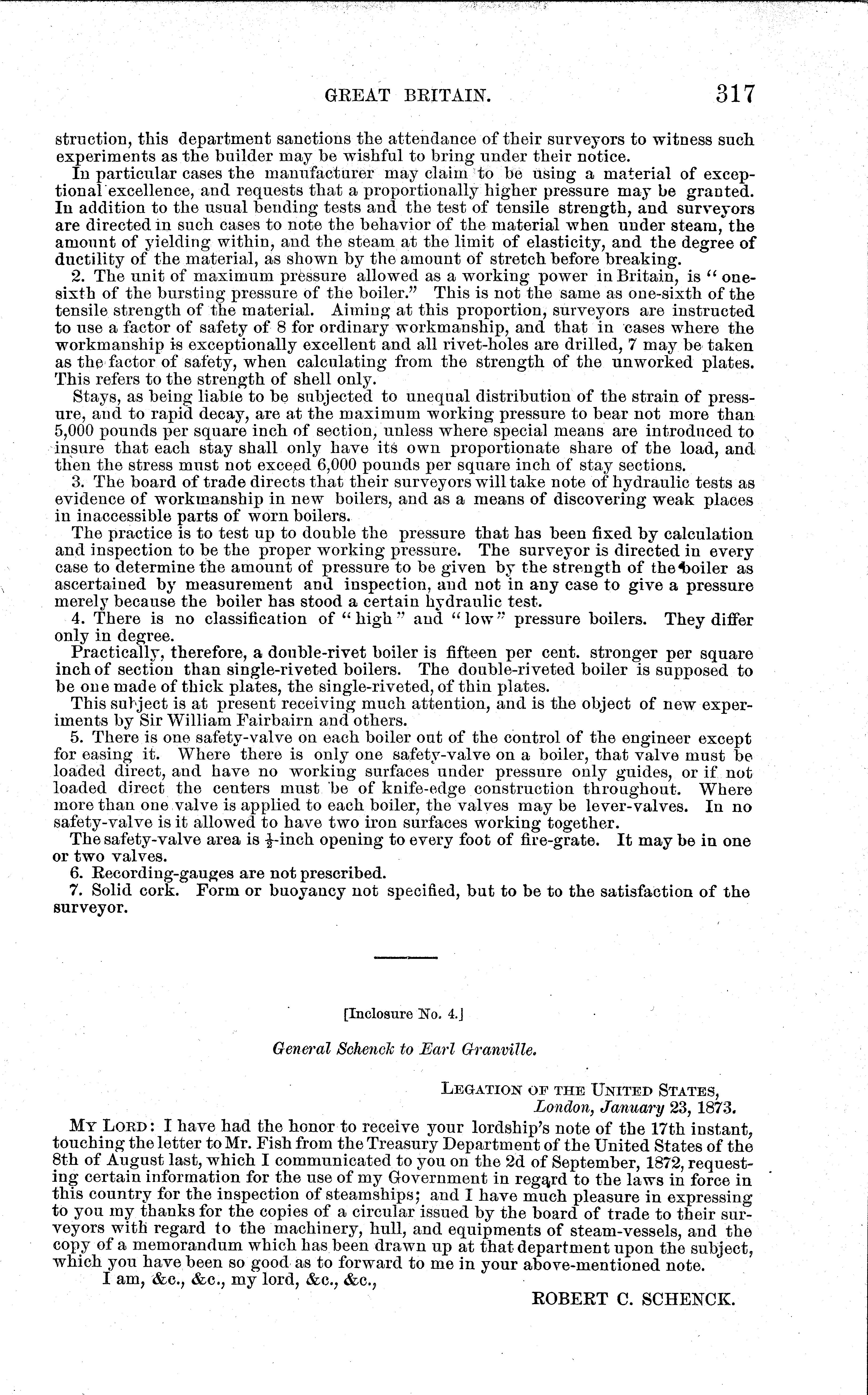 GREAT BRITAIN. 317

struction, this department sanctions the attendance of their surveyors to witness such experiments as the builder may be wishful to bring under their notice.

In particular cases the manufacturer may claim to be using a material of exceptional excellence, and requests that a proportionally higher pressure may be granted. In addition to the usual bending tests and the test of tensile strength, and surveyors are directed in such cases to note the behavior of the material when under steam, the amount of yielding within, and the steam at the limit of elasticity, and the degree of ductility of the material, as shown by the amount of stretch before breaking.

2. The unit of maximum pressure allowed as a working power in Britain, is "one-sixth of the bursting pressure of the boiler." This is not the same as one-sixth of the tensile strength of the material. Aiming at this proportion, surveyors are instructed to use a factor of safety of 8 for ordinary workmanship, and that in cases where the workmanship is exceptionally excellent and all rivet-holes are drilled, 7 may be taken as the factor of safety, when calculating from the strength of the unworked plates. This refers to the strength of shell only.

Stays, as being liable to be subjected to unequal distribution of the strain of pressure, and to rapid decay, are at the maximum working pressure to bear not more than 5,000 pounds per square inch of section, unless where special means are introduced to insure that each stay shall only have its own proportionate share of the load, and then the stress must not exceed 6,000 pounds per square inch of stay sections.

3. The board of trade directs that their surveyors will take note of hydraulic tests as evidence of workmanship in new boilers, and as a means of discovering weak places in inaccessible parts of worn boilers.

The practice is to test up to double the pressure that has been fixed by calculation and inspection to be the proper working pressure. The surveyor is directed in every case to determine the amount of pressure to be given by the strength of the boiler as ascertained by measurement and inspection, and not in any case to give a pressure merely because the boiler has stood a certain hydraulic test.

4. There is no classification of "high" and "low" pressure boilers. They differ only in degree.

Practically, therefore, a double-rivet boiler is fifteen per cent. stronger per square inch of section than single-riveted boilers. The double-riveted boiler is supposed to be one made of thick plates, the single-riveted, of thin plates.

This subject is at present receiving much attention, and is the object of new experiments by Sir William Fairbairn and others.

5. There is one safety-valve on each boiler out of the control of the engineer except for easing it. Where there is only one safety-valve on a boiler, that valve must be loaded direct, and have no working surfaces under pressure only guides, or if not loaded direct the centers must be of knife-edge construction throughout. Where more than one valve is applied to each boiler, the valves may be lever-valves. In no safety-valve is it allowed to have two iron surfaces working together.

The safety-valve area is $\frac{1}{2}$-inch opening to every foot of fire-grate. It may be in one or two valves.

6. Recording-gauges are not prescribed.

7. Solid cork. Form or buoyancy not specified, but to be to the satisfaction of the surveyor.

[Inclosure No. 4.]

General Schenck to Earl Granville.

LEGATION OF THE UNITED STATES,
London, January 23, 1873.

MY LORD: I have had the honor to receive your lordship's note of the 17th instant, touching the letter to Mr. Fish from the Treasury Department of the United States of the 8th of August last, which I communicated to you on the 2d of September, 1872, requesting certain information for the use of my Government in regard to the laws in force in this country for the inspection of steamships; and I have much pleasure in expressing to you my thanks for the copies of a circular issued by the board of trade to their surveyors with regard to the machinery, hull, and equipments of steam-vessels, and the copy of a memorandum which has been drawn up at that department upon the subject, which you have been so good as to forward to me in your above-mentioned note.

I am, &c., &c., my lord, &c., &c.,

ROBERT C. SCHENCK.